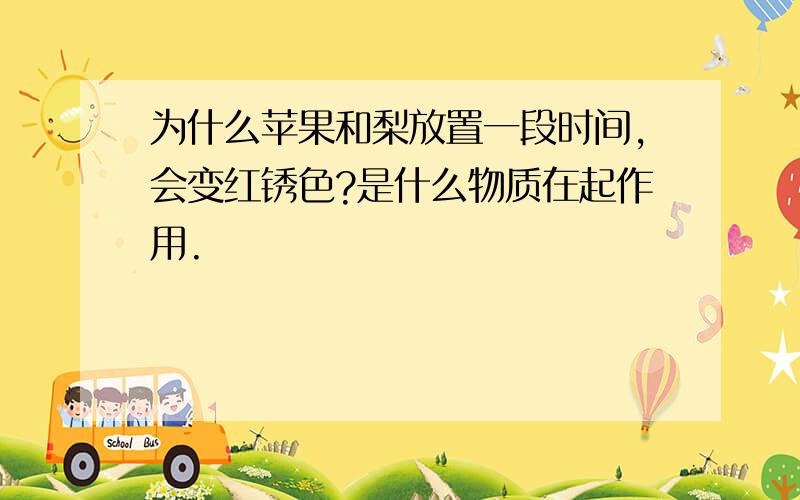 为什么苹果和梨放置一段时间,会变红锈色?是什么物质在起作用.

5

9

School Bus